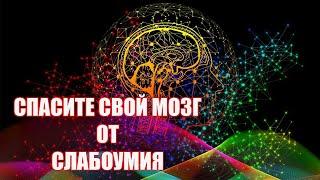 СПАСИТЕ СВОЙ МОЗГ
ОТ
СЛАБОУМИЯ